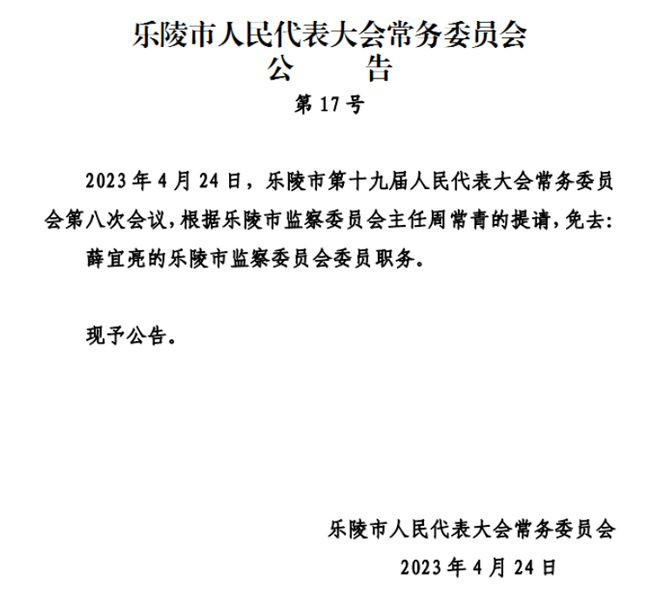 乐陵市人民代表大会常务委员会
公　　告
第 17 号

2023 年 4 月 24 日，乐陵市第十九届人民代表大会常务委员会第八次会议，根据乐陵市监察委员会主任周常青的提请，免去：

薛宜亮的乐陵市监察委员会委员职务。

现予公告。

乐陵市人民代表大会常务委员会
2023 年 4 月 24 日